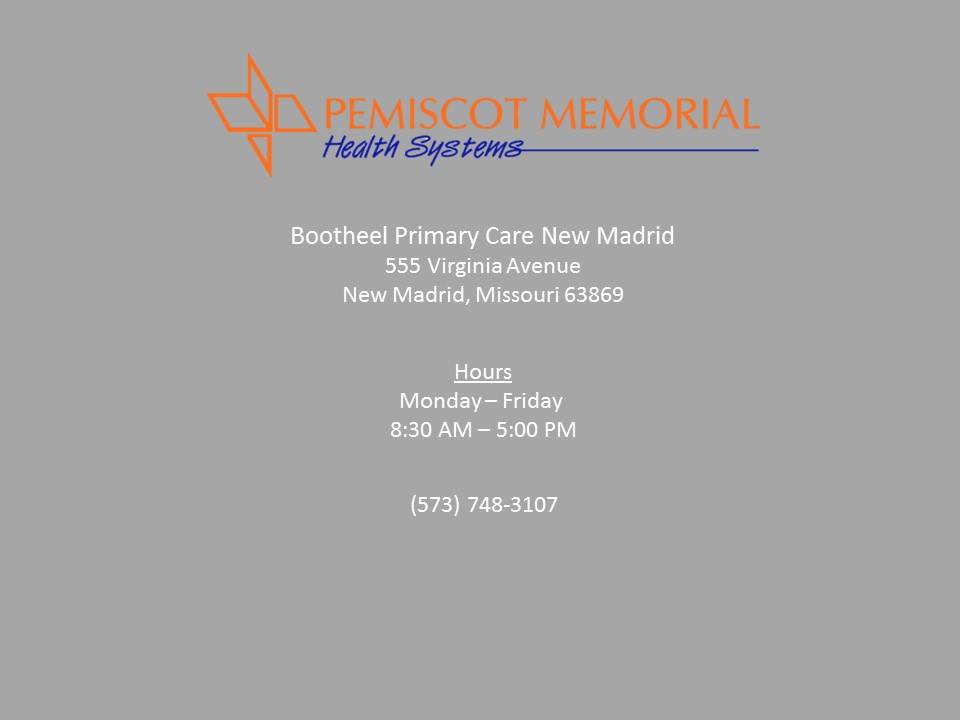 PEMISCOT MEMORIAL
Health Systems

Bootheel Primary Care New Madrid
555 Virginia Avenue
New Madrid, Missouri 63869

Hours
Monday – Friday
8:30 AM – 5:00 PM

(573) 748-3107